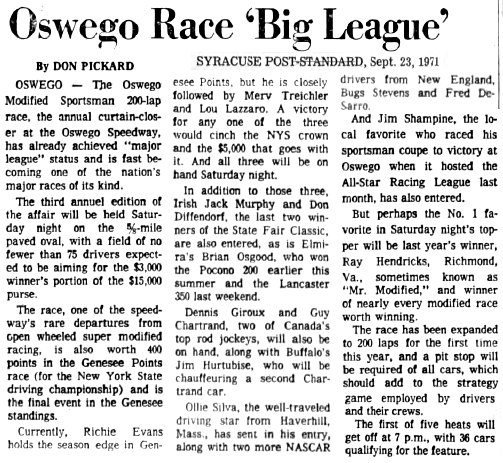 Oswego Race 'Big League'

By DON PICKARD

SYRACUSE POST-STANDARD, Sept. 23, 1971

OSWEGO — The Oswego Modified Sportsman 200-lap race, the annual curtain-closer at the Oswego Speedway, has already achieved "major league" status and is fast becoming one of the nation's major races of its kind.

The third annuel edition of the affair will be held Saturday night on the ⅝-mile paved oval, with a field of no fewer than 75 drivers expected to be aiming for the $3,000 winner's portion of the $15,000 purse.

The race, one of the speedway's rare departures from open wheeled super modified racing, is also worth 400 points in the Genesee Points race (for the New York State driving championship) and is the final event in the Genesee standings.

Currently, Richie Evans holds the season edge in Genesee Points, but he is closely followed by Merv Treichler and Lou Lazzaro. A victory for any one of the three would cinch the NYS crown and the $5,000 that goes with it. And all three will be on hand Saturday night.

In addition to those three, Irish Jack Murphy and Don Diffendorf, the last two winners of the State Fair Classic, are also entered, as is Elmira's Brian Osgood, who won the Pocono 200 earlier this summer and the Lancaster 350 last weekend.

Dennis Giroux and Guy Chartrand, two of Canada's top rod jockeys, will also be on hand, along with Buffalo's Jim Hurtubise, who will be chauffeuring a second Chartrand car.

Ollie Silva, the well-traveled driving star from Haverhill, Mass., has sent in his entry, along with two more NASCAR drivers from New England, Bugs Stevens and Fred DeSarro.

And Jim Shampine, the local favorite who raced his sportsman coupe to victory at Oswego when it hosted the All-Star Racing League last month, has also entered.

But perhaps the No. 1 favorite in Saturday night's topper will be last year's winner, Ray Hendricks, Richmond, Va., sometimes known as "Mr. Modified," and winner of nearly every modified race worth winning.

The race has been expanded to 200 laps for the first time this year, and a pit stop will be required of all cars, which should add to the strategy game employed by drivers and their crews.

The first of five heats will get off at 7 p.m., with 36 cars qualifying for the feature.